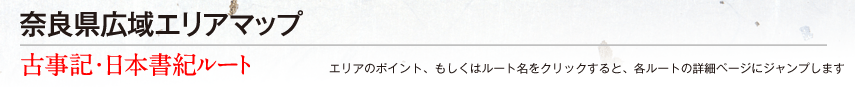 奈良県広域エリアマップ

古事記・日本書紀ルート

エリアのポイント、もしくはルート名をクリックすると、各ルートの詳細ページにジャンプします